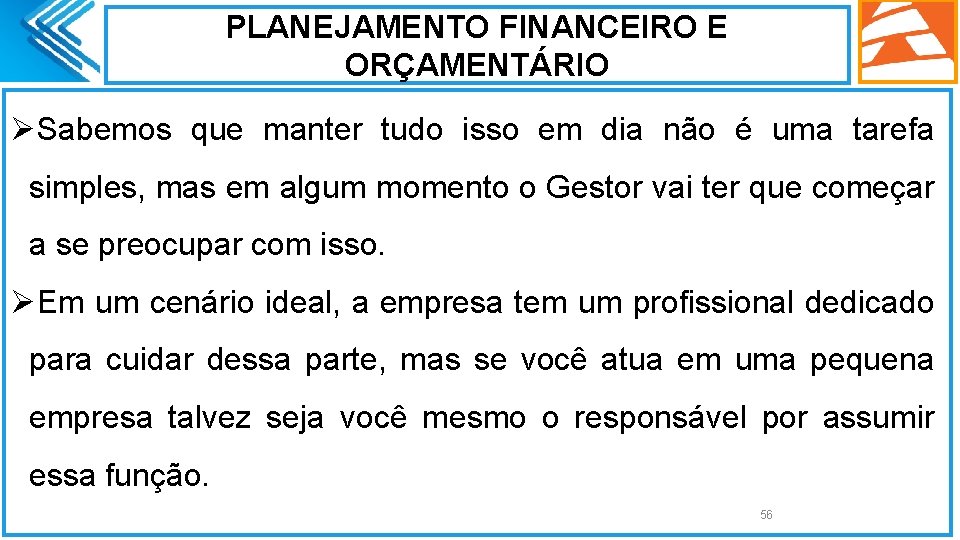 PLANEJAMENTO FINANCEIRO E ORÇAMENTÁRIO

➢Sabemos que manter tudo isso em dia não é uma tarefa simples, mas em algum momento o Gestor vai ter que começar a se preocupar com isso.

➢Em um cenário ideal, a empresa tem um profissional dedicado para cuidar dessa parte, mas se você atua em uma pequena empresa talvez seja você mesmo o responsável por assumir essa função.

56